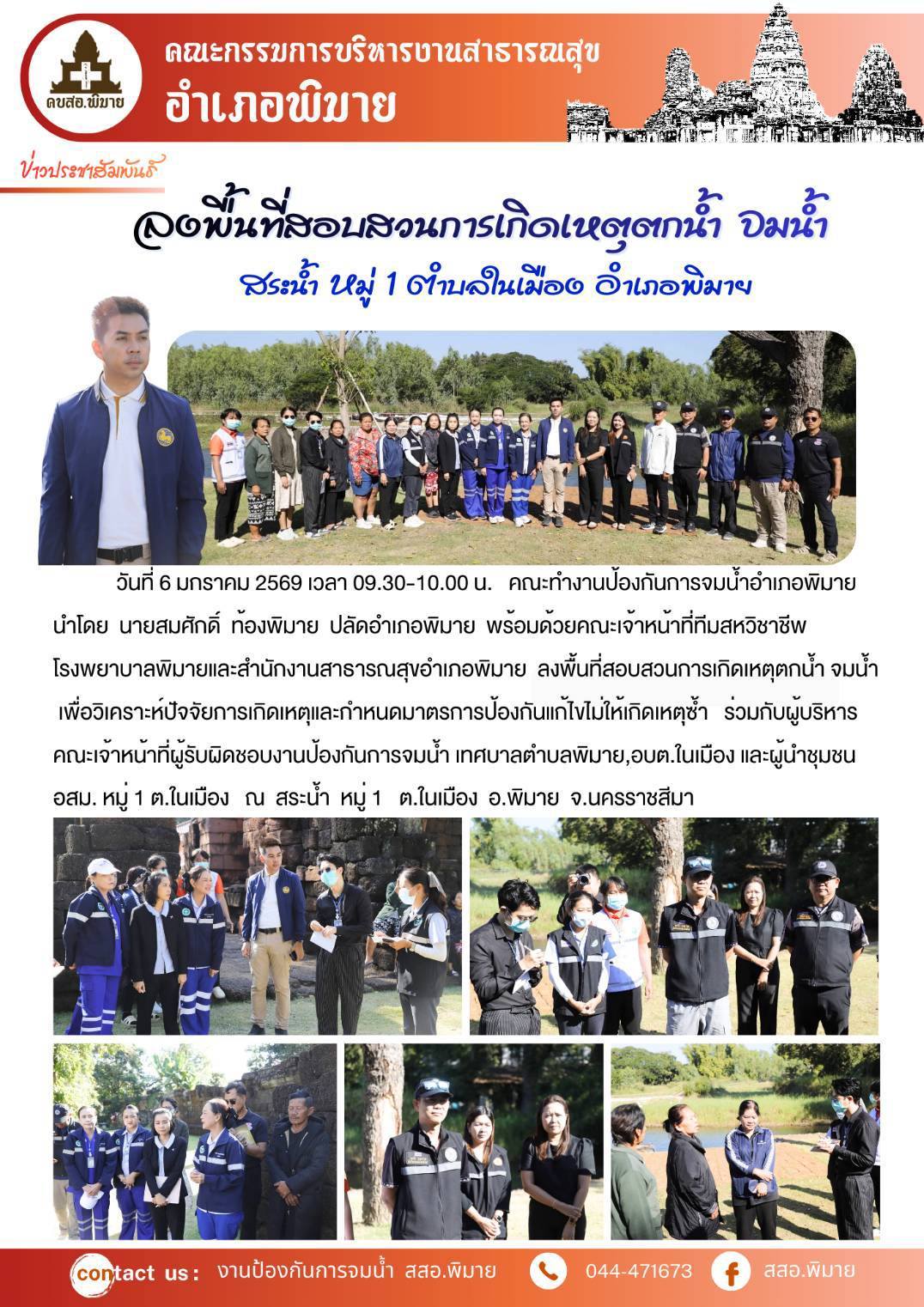 คบสอ.พิมาย

คณะกรรมการบริหารงานสาธารณสุข
อำเภอพิมาย

ข่าวประชาสัมพันธ์

ลงพื้นที่สอบสวนการเกิดเหตุตกน้ำ จมน้ำ
สระน้ำ หมู่ 1 ตำบลในเมือง อำเภอพิมาย

วันที่ 6 มกราคม 2569 เวลา 09.30-10.00 น. คณะทำงานป้องกันการจมน้ำอำเภอพิมาย นำโดย นายสมศักดิ์ ท้องพิมาย ปลัดอำเภอพิมาย พร้อมด้วยคณะเจ้าหน้าที่ทีมสหวิชาชีพ โรงพยาบาลพิมายและสำนักงานสาธารณสุขอำเภอพิมาย ลงพื้นที่สอบสวนการเกิดเหตุตกน้ำ จมน้ำ เพื่อวิเคราะห์ปัจจัยการเกิดเหตุและกำหนดมาตรการป้องกันแก้ไขไม่ให้เกิดเหตุซ้ำ ร่วมกับผู้บริหาร คณะเจ้าหน้าที่ผู้รับผิดชอบงานป้องกันการจมน้ำ เทศบาลตำบลพิมาย,อบต.ในเมือง และผู้นำชุมชน อสม. หมู่ 1 ต.ในเมือง ณ สระน้ำ หมู่ 1 ต.ในเมือง อ.พิมาย จ.นครราชสีมา

contact us : งานป้องกันการจมน้ำ สสอ.พิมาย 044-471673 สสอ.พิมาย